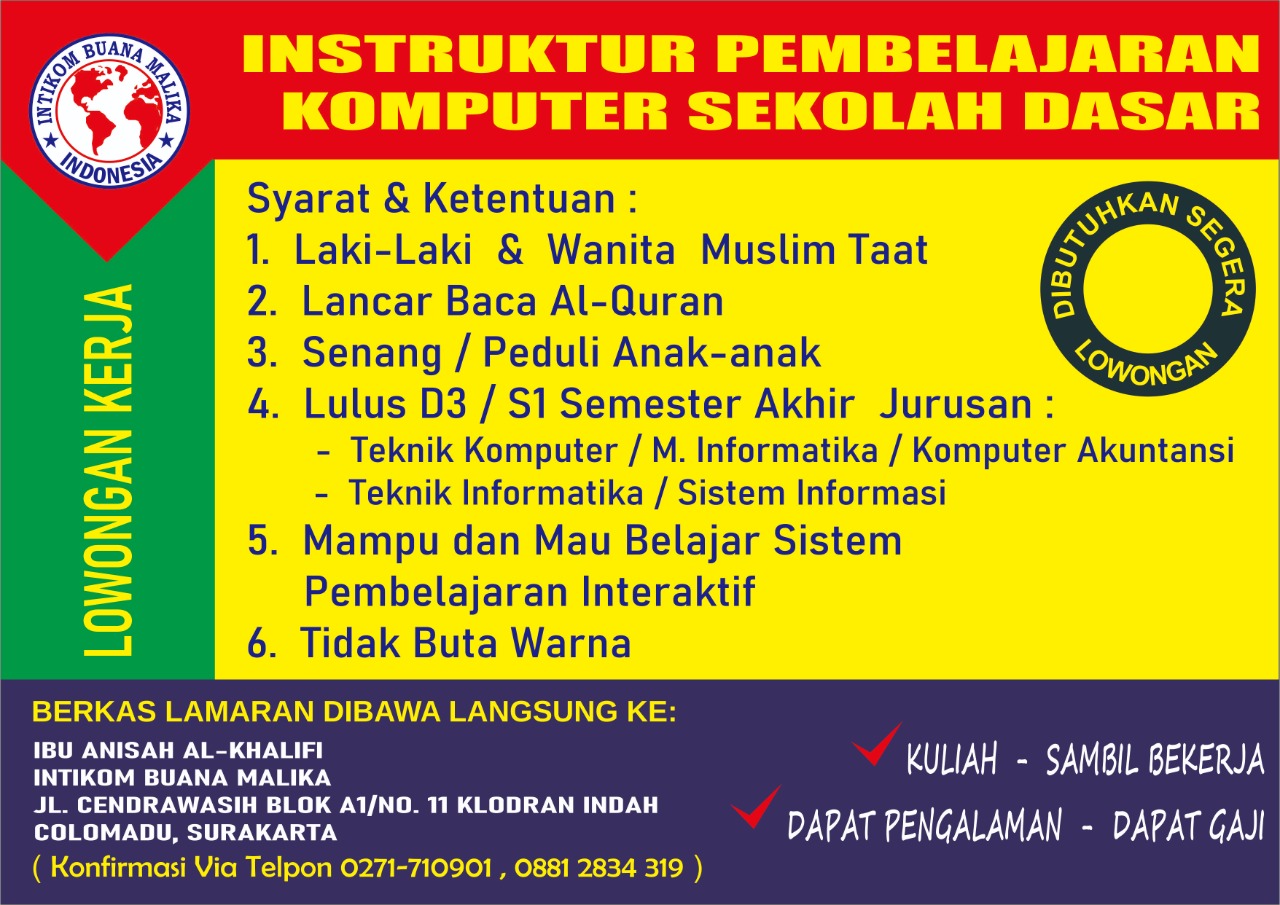 INTIKOM BUANA MALIKA
INDONESIA

INSTRUKTUR PEMBELAJARAN KOMPUTER SEKOLAH DASAR

LOWONGAN KERJA

Syarat & Ketentuan :
1. Laki-Laki & Wanita Muslim Taat
2. Lancar Baca Al-Quran
3. Senang / Peduli Anak-anak
4. Lulus D3 / S1 Semester Akhir Jurusan :
- Teknik Komputer / M. Informatika / Komputer Akuntansi
- Teknik Informatika / Sistem Informasi
5. Mampu dan Mau Belajar Sistem Pembelajaran Interaktif
6. Tidak Buta Warna

DIBUTUHKAN SEGERA
LOWONGAN

BERKAS LAMARAN DIBAWA LANGSUNG KE:
IBU ANISAH AL-KHALIFI
INTIKOM BUANA MALIKA
JL. CENDRAWASIH BLOK A1/NO. 11 KLODRAN INDAH
COLOMADU, SURAKARTA
( Konfirmasi Via Telpon 0271-710901 , 0881 2834 319 )

KULIAH - SAMBIL BEKERJA
DAPAT PENGALAMAN - DAPAT GAJI